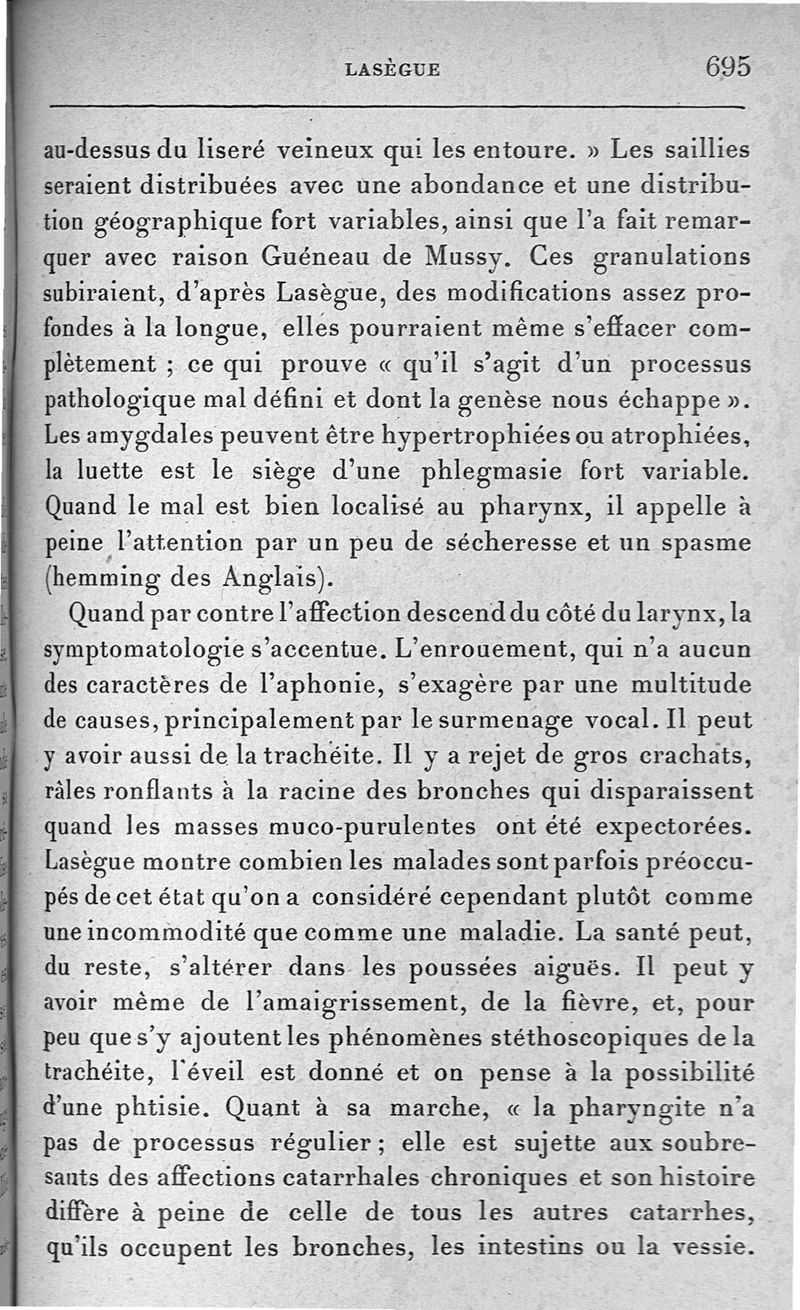 LASÈGUE 695

au-dessus du liseré veineux qui les entoure. » Les saillies seraient distribuées avec une abondance et une distribution géographique fort variables, ainsi que l'a fait remarquer avec raison Guéneau de Mussy. Ces granulations subiraient, d'après Lasègue, des modifications assez profondes à la longue, elles pourraient même s'effacer complètement ; ce qui prouve « qu'il s'agit d'un processus pathologique mal défini et dont la genèse nous échappe ». Les amygdales peuvent être hypertrophiées ou atrophiées, la luette est le siège d'une phlegmasie fort variable. Quand le mal est bien localisé au pharynx, il appelle à peine l'attention par un peu de sécheresse et un spasme (hemming des Anglais).

Quand par contre l'affection descend du côté du larynx, la symptomatologie s'accentue. L'enrouement, qui n'a aucun des caractères de l'aphonie, s'exagère par une multitude de causes, principalement par le surmenage vocal. Il peut y avoir aussi de la trachéite. Il y a rejet de gros crachats, râles ronflants à la racine des bronches qui disparaissent quand les masses muco-purulentes ont été expectorées. Lasègue montre combien les malades sont parfois préoccupés de cet état qu'on a considéré cependant plutôt comme une incommodité que comme une maladie. La santé peut, du reste, s'altérer dans les poussées aiguës. Il peut y avoir même de l'amaigrissement, de la fièvre, et, pour peu que s'y ajoutent les phénomènes stéthoscopiques de la trachéite, l'éveil est donné et on pense à la possibilité d'une phtisie. Quant à sa marche, « la pharyngite n'a pas de processus régulier ; elle est sujette aux soubresauts des affections catarrhales chroniques et son histoire diffère à peine de celle de tous les autres catarrhes, qu'ils occupent les bronches, les intestins ou la vessie.